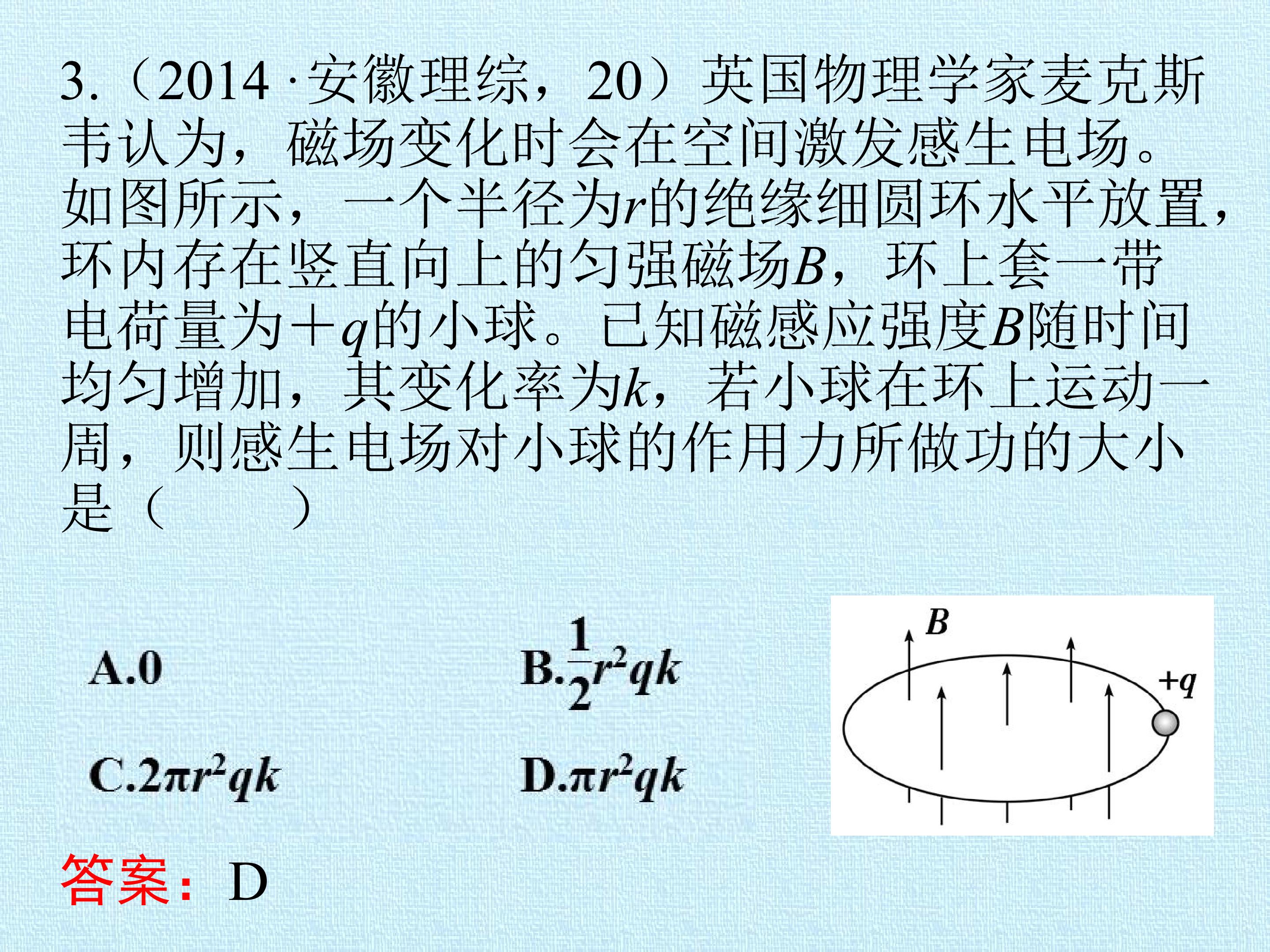 3.（2014·安徽理综，20）英国物理学家麦克斯韦认为，磁场变化时会在空间激发感生电场。如图所示，一个半径为r的绝缘细圆环水平放置，环内存在竖直向上的匀强磁场B，环上套一带电荷量为+q的小球。已知磁感应强度B随时间均匀增加，其变化率为k，若小球在环上运动一周，则感生电场对小球的作用力所做功的大小是（　　）

A.0

B.$\frac{1}{2}r^2qk$

C.$2\pi r^2qk$

D.$\pi r^2qk$

B

+q

答案：D